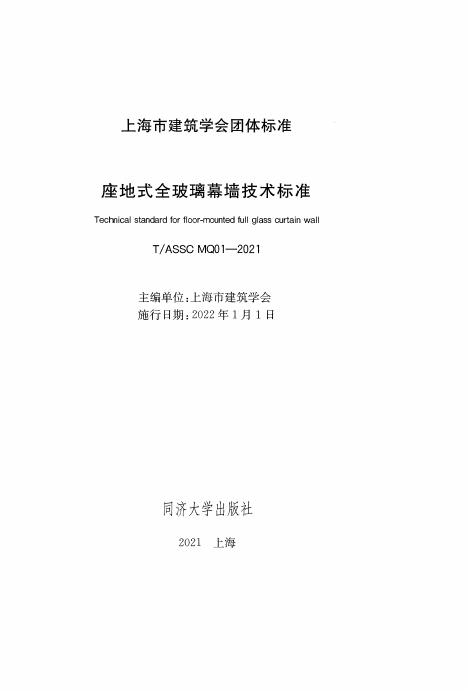 上海市建筑学会团体标准

座地式全玻璃幕墙技术标准

Technical standard for floor-mounted full glass curtain wall

T/ASSC MQ01—2021

主编单位:上海市建筑学会
施行日期:2022 年 1 月 1 日

同济大学出版社

2021 上海